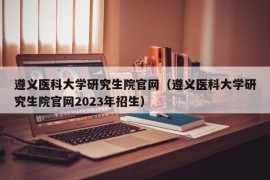 遵义医科大学研究生院官网（遵义医科大学研究生院官网2023年招生）